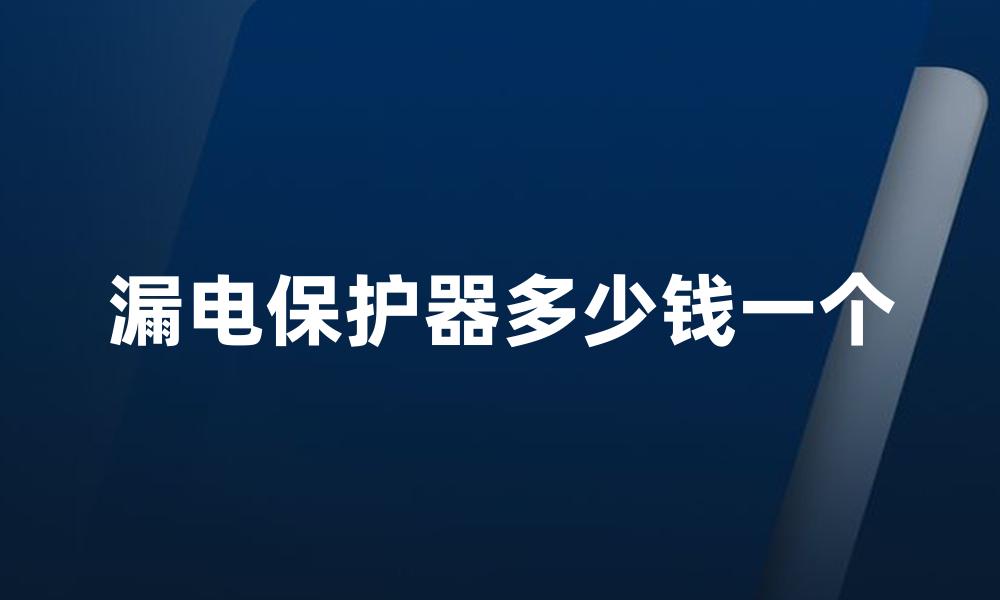 漏电保护器多少钱一个